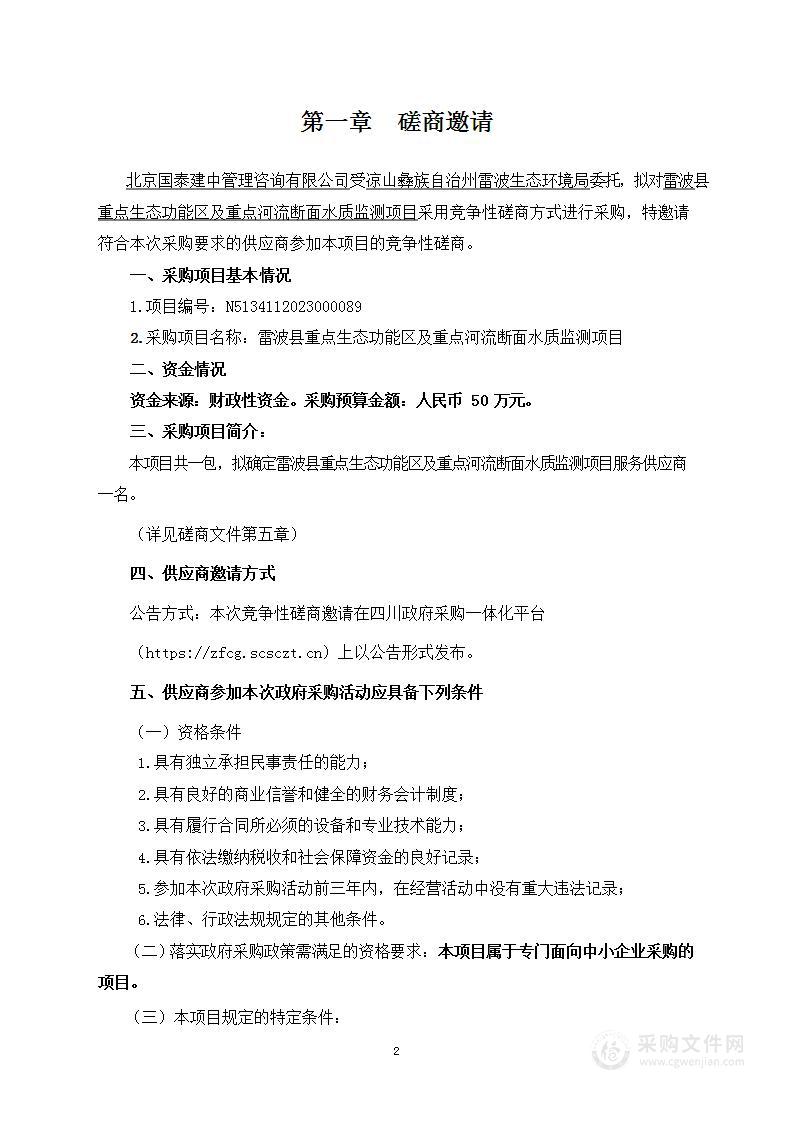 第一章　磋商邀请

北京国泰建中管理咨询有限公司受凉山彝族自治州雷波生态环境局委托，拟对雷波县重点生态功能区及重点河流断面水质监测项目采用竞争性磋商方式进行采购，特邀请符合本次采购要求的供应商参加本项目的竞争性磋商。

一、采购项目基本情况

1.项目编号：N5134112023000089

2.采购项目名称：雷波县重点生态功能区及重点河流断面水质监测项目

二、资金情况

资金来源：财政性资金。采购预算金额：人民币 50 万元。

三、采购项目简介：

本项目共一包，拟确定雷波县重点生态功能区及重点河流断面水质监测项目服务供应商一名。

（详见磋商文件第五章）

四、供应商邀请方式

公告方式：本次竞争性磋商邀请在四川政府采购一体化平台

（https://zfcg.scsczt.cn）上以公告形式发布。

五、供应商参加本次政府采购活动应具备下列条件

（一）资格条件

1.具有独立承担民事责任的能力；

2.具有良好的商业信誉和健全的财务会计制度；

3.具有履行合同所必须的设备和专业技术能力；

4.具有依法缴纳税收和社会保障资金的良好记录；

5.参加本次政府采购活动前三年内，在经营活动中没有重大违法记录；

6.法律、行政法规规定的其他条件。

（二）落实政府采购政策需满足的资格要求：本项目属于专门面向中小企业采购的项目。

（三）本项目规定的特定条件：

2

采购文件网
www.cgwenjian.com